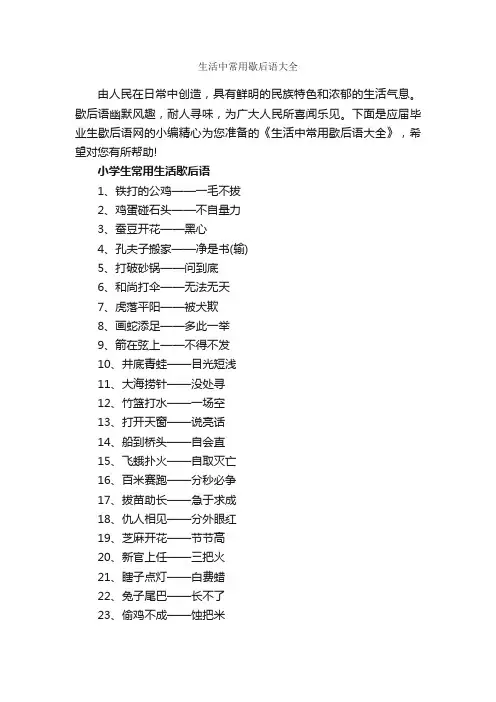 生活中常用歇后语大全

由人民在日常中创造，具有鲜明的民族特色和浓郁的生活气息。歇后语幽默风趣，耐人寻味，为广大人民所喜闻乐见。下面是应届毕业生歇后语网的小编精心为您准备的《生活中常用歇后语大全》，希望对您有所帮助!

小学生常用生活歇后语

1、铁打的公鸡——一毛不拔

2、鸡蛋碰石头——不自量力

3、蚕豆开花——黑心

4、孔夫子搬家——净是书(输)

5、打破砂锅——问到底

6、和尚打伞——无法无天

7、虎落平阳——被犬欺

8、画蛇添足——多此一举

9、箭在弦上——不得不发

10、井底青蛙——目光短浅

11、大海捞针——没处寻

12、竹篮打水——一场空

13、打开天窗——说亮话

14、船到桥头——自会直

15、飞蛾扑火——自取灭亡

16、百米赛跑——分秒必争

17、拔苗助长——急于求成

18、仇人相见——分外眼红

19、芝麻开花——节节高

20、新官上任——三把火

21、瞎子点灯——白费蜡

22、兔子尾巴——长不了

23、偷鸡不成——蚀把米